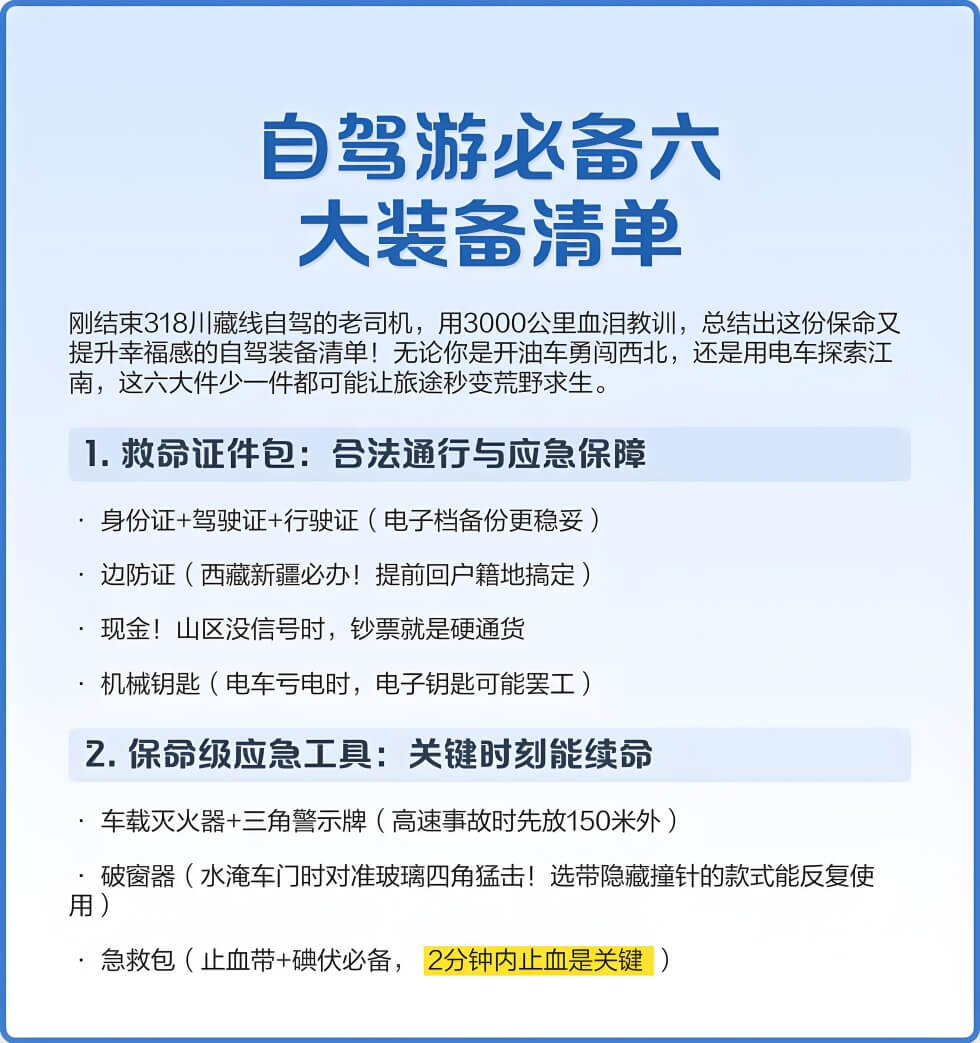 自驾游必备六大装备清单

刚结束318川藏线自驾的老司机，用3000公里血泪教训，总结出这份保命又提升幸福感的自驾装备清单！无论你是开油车勇闯西北，还是用电车探索江南，这六大件少一件都可能让旅途秒变荒野求生。

1. 救命证件包：合法通行与应急保障

· 身份证+驾驶证+行驶证（电子档备份更稳妥）

· 边防证（西藏新疆必办！提前回户籍地搞定）

· 现金！山区没信号时，钞票就是硬通货

· 机械钥匙（电车亏电时，电子钥匙可能罢工）

2. 保命级应急工具：关键时刻能续命

· 车载灭火器+三角警示牌（高速事故时先放150米外）

· 破窗器（水淹车门时对准玻璃四角猛击！选带隐藏撞针的款式能反复使用）

· 急救包（止血带+碘伏必备，2分钟内止血是关键）